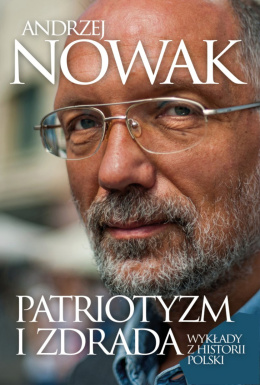 ANDRZEJ
NOWAK

PATRIOTYZM
I ZDRADA
WYKŁADY
Z HISTORII
POLSKI